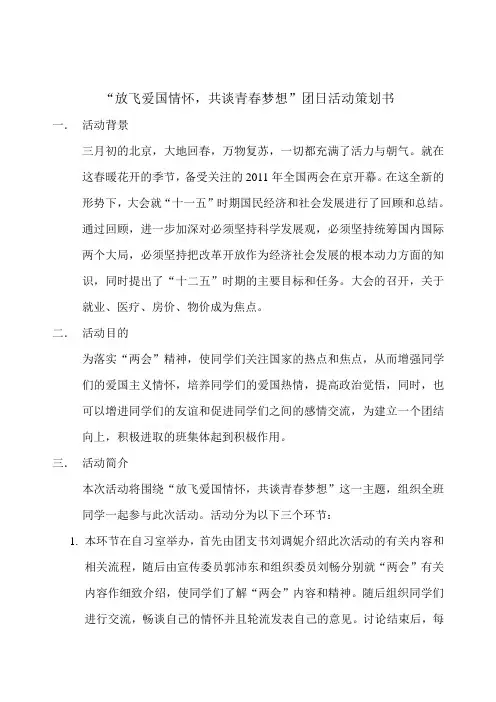 “放飞爱国情怀，共谈青春梦想”团日活动策划书

一. 活动背景

三月初的北京，大地回春，万物复苏，一切都充满了活力与朝气。就在这春暖花开的季节，备受关注的 2011 年全国两会在京开幕。在这全新的形势下，大会就“十一五”时期国民经济和社会发展进行了回顾和总结。通过回顾，进一步加深对必须坚持科学发展观，必须坚持统筹国内国际两个大局，必须坚持把改革开放作为经济社会发展的根本动力方面的知识，同时提出了“十二五”时期的主要目标和任务。大会的召开，关于就业、医疗、房价、物价成为焦点。

二. 活动目的

为落实“两会”精神，使同学们关注国家的热点和焦点，从而增强同学们的爱国主义情怀，培养同学们的爱国热情，提高政治觉悟，同时，也可以增进同学们的友谊和促进同学们之间的感情交流，为建立一个团结向上，积极进取的班集体起到积极作用。

三. 活动简介

本次活动将围绕“放飞爱国情怀，共谈青春梦想”这一主题，组织全班同学一起参与此次活动。活动分为以下三个环节：

1. 本环节在自习室举办，首先由团支书刘调妮介绍此次活动的有关内容和相关流程，随后由宣传委员郭沛东和组织委员刘畅分别就“两会”有关内容作细致介绍，使同学们了解“两会”内容和精神。随后组织同学们进行交流，畅谈自己的情怀并且轮流发表自己的意见。讨论结束后，每